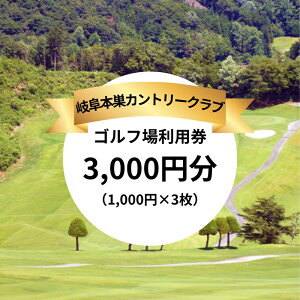 岐阜本巣カントリークラブ

ゴルフ場利用券

3,000円分

（1,000円×3枚）